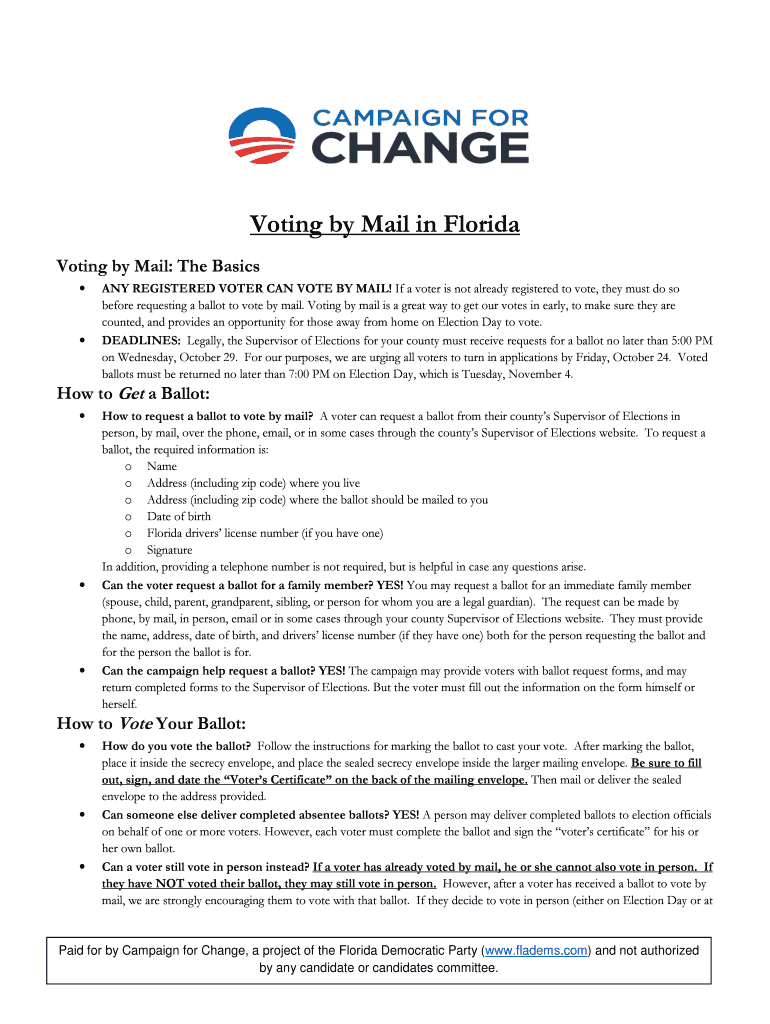 CAMPAIGN FOR
CHANGE

Voting by Mail in Florida

Voting by Mail: The Basics

• ANY REGISTERED VOTER CAN VOTE BY MAIL! If a voter is not already registered to vote, they must do so before requesting a ballot to vote by mail. Voting by mail is a great way to get our votes in early, to make sure they are counted, and provides an opportunity for those away from home on Election Day to vote.
• DEADLINES: Legally, the Supervisor of Elections for your county must receive requests for a ballot no later than 5:00 PM on Wednesday, October 29. For our purposes, we are urging all voters to turn in applications by Friday, October 24. Voted ballots must be returned no later than 7:00 PM on Election Day, which is Tuesday, November 4.

How to Get a Ballot:

• How to request a ballot to vote by mail? A voter can request a ballot from their county's Supervisor of Elections in person, by mail, over the phone, email, or in some cases through the county's Supervisor of Elections website. To request a ballot, the required information is:
o Name
o Address (including zip code) where you live
o Address (including zip code) where the ballot should be mailed to you
o Date of birth
o Florida drivers' license number (if you have one)
o Signature
In addition, providing a telephone number is not required, but is helpful in case any questions arise.
• Can the voter request a ballot for a family member? YES! You may request a ballot for an immediate family member (spouse, child, parent, grandparent, sibling, or person for whom you are a legal guardian). The request can be made by phone, by mail, in person, email or in some cases through your county Supervisor of Elections website. They must provide the name, address, date of birth, and drivers' license number (if they have one) both for the person requesting the ballot and for the person the ballot is for.
• Can the campaign help request a ballot? YES! The campaign may provide voters with ballot request forms, and may return completed forms to the Supervisor of Elections. But the voter must fill out the information on the form himself or herself.

How to Vote Your Ballot:

• How do you vote the ballot? Follow the instructions for marking the ballot to cast your vote. After marking the ballot, place it inside the secrecy envelope, and place the sealed secrecy envelope inside the larger mailing envelope. Be sure to fill out, sign, and date the "Voter's Certificate" on the back of the mailing envelope. Then mail or deliver the sealed envelope to the address provided.
• Can someone else deliver completed absentee ballots? YES! A person may deliver completed ballots to election officials on behalf of one or more voters. However, each voter must complete the ballot and sign the "voter's certificate" for his or her own ballot.
• Can a voter still vote in person instead? If a voter has already voted by mail, he or she cannot also vote in person. If they have NOT voted their ballot, they may still vote in person. However, after a voter has received a ballot to vote by mail, we are strongly encouraging them to vote with that ballot. If they decide to vote in person (either on Election Day or at

Paid for by Campaign for Change, a project of the Florida Democratic Party (www.fladems.com) and not authorized by any candidate or candidates committee.